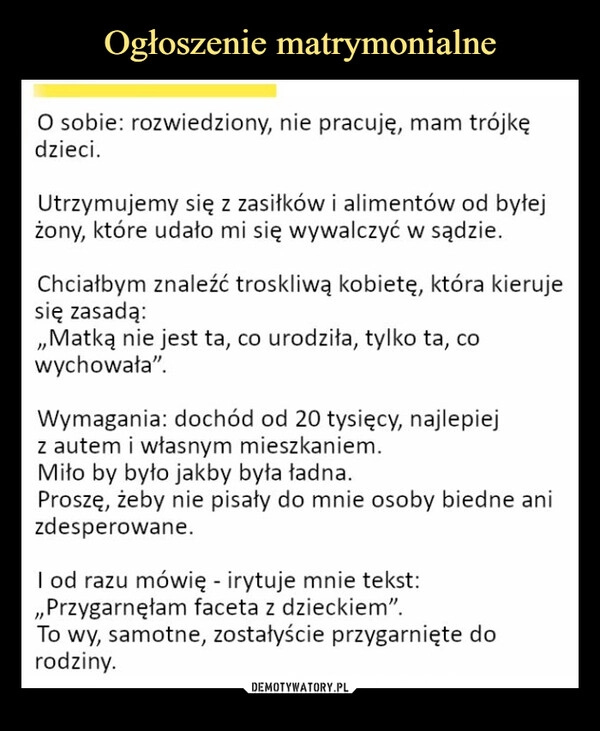 Ogłoszenie matrymonialne

O sobie: rozwiedziony, nie pracuję, mam trójkę dzieci.

Utrzymujemy się z zasiłków i alimentów od byłej żony, które udało mi się wywalczyć w sądzie.

Chciałbym znaleźć troskliwą kobietę, która kieruje się zasadą:
„Matką nie jest ta, co urodziła, tylko ta, co wychowała”.

Wymagania: dochód od 20 tysięcy, najlepiej z autem i własnym mieszkaniem.
Miło by było jakby była ładna.
Proszę, żeby nie pisały do mnie osoby biedne ani zdesperowane.

I od razu mówię - irytuje mnie tekst:
„Przygarnęłam faceta z dzieckiem”.
To wy, samotne, zostałyście przygarnięte do rodziny.

DEMOTYWATORY.PL